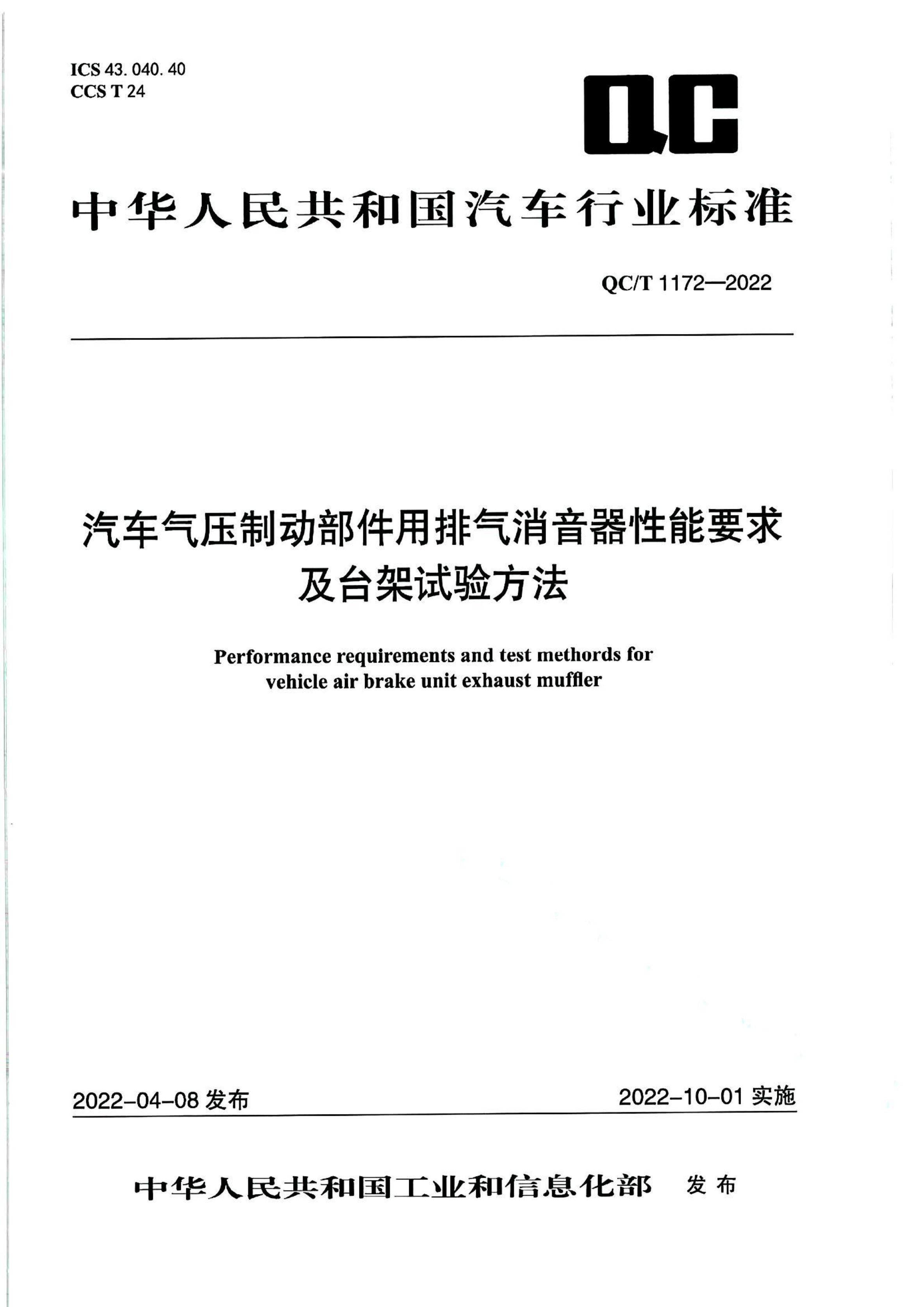 ICS 43. 040. 40
CCS T 24

QC

中华人民共和国汽车行业标准

QC/T 1172—2022

汽车气压制动部件用排气消音器性能要求及台架试验方法

Performance requirements and test methords for vehicle air brake unit exhaust muffler

2022-04-08 发布

2022-10-01 实施

中华人民共和国工业和信息化部 发布